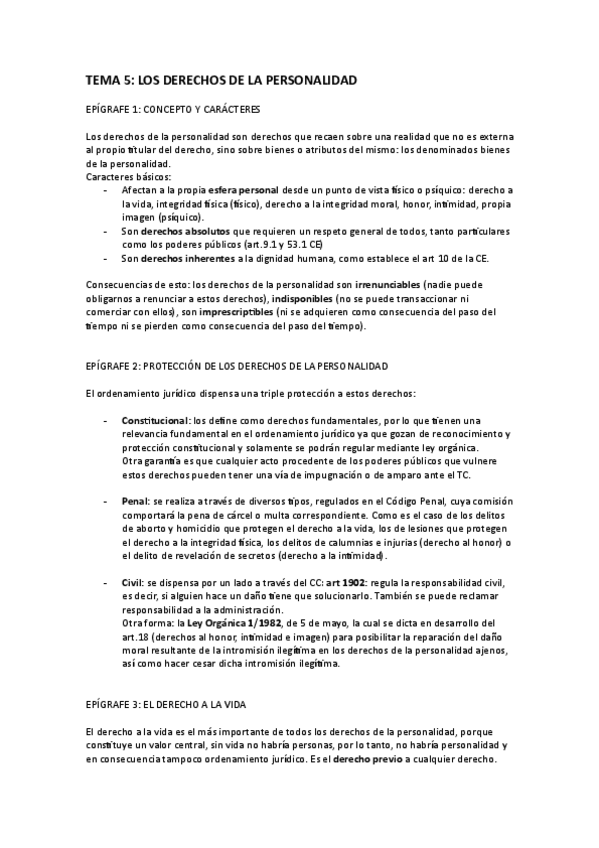 TEMA 5: LOS DERECHOS DE LA PERSONALIDAD

EPÍGRAFE 1: CONCEPTO Y CARÁCTERES

Los derechos de la personalidad son derechos que recaen sobre una realidad que no es externa al propio titular del derecho, sino sobre bienes o atributos del mismo: los denominados bienes de la personalidad.
Caracteres básicos:
- Afectan a la propia esfera personal desde un punto de vista físico o psíquico: derecho a la vida, integridad física (físico), derecho a la integridad moral, honor, intimidad, propia imagen (psíquico).
- Son derechos absolutos que requieren un respeto general de todos, tanto particulares como los poderes públicos (art.9.1 y 53.1 CE)
- Son derechos inherentes a la dignidad humana, como establece el art 10 de la CE.

Consecuencias de esto: los derechos de la personalidad son irrenunciables (nadie puede obligarnos a renunciar a estos derechos), indisponibles (no se puede transaccionar ni comerciar con ellos), son imprescriptibles (ni se adquieren como consecuencia del paso del tiempo ni se pierden como consecuencia del paso del tiempo).

EPÍGRAFE 2: PROTECCIÓN DE LOS DERECHOS DE LA PERSONALIDAD

El ordenamiento jurídico dispensa una triple protección a estos derechos:

- Constitucional: los define como derechos fundamentales, por lo que tienen una relevancia fundamental en el ordenamiento jurídico ya que gozan de reconocimiento y protección constitucional y solamente se podrán regular mediante ley orgánica.
Otra garantía es que cualquier acto procedente de los poderes públicos que vulnere estos derechos pueden tener una vía de impugnación o de amparo ante el TC.

- Penal: se realiza a través de diversos tipos, regulados en el Código Penal, cuya comisión comportará la pena de cárcel o multa correspondiente. Como es el caso de los delitos de aborto y homicidio que protegen el derecho a la vida, los de lesiones que protegen el derecho a la integridad física, los delitos de calumnias e injurias (derecho al honor) o el delito de revelación de secretos (derecho a la intimidad).

- Civil: se dispensa por un lado a través del CC: art 1902: regula la responsabilidad civil, es decir, si alguien hace un daño tiene que solucionarlo. También se puede reclamar responsabilidad a la administración.
Otra forma: la Ley Orgánica 1/1982, de 5 de mayo, la cual se dicta en desarrollo del art.18 (derechos al honor, intimidad e imagen) para posibilitar la reparación del daño moral resultante de la intromisión ilegítima en los derechos de la personalidad ajenos, así como hacer cesar dicha intromisión ilegítima.

EPÍGRAFE 3: EL DERECHO A LA VIDA

El derecho a la vida es el más importante de todos los derechos de la personalidad, porque constituye un valor central, sin vida no habría personas, por lo tanto, no habría personalidad y en consecuencia tampoco ordenamiento jurídico. Es el derecho previo a cualquier derecho.